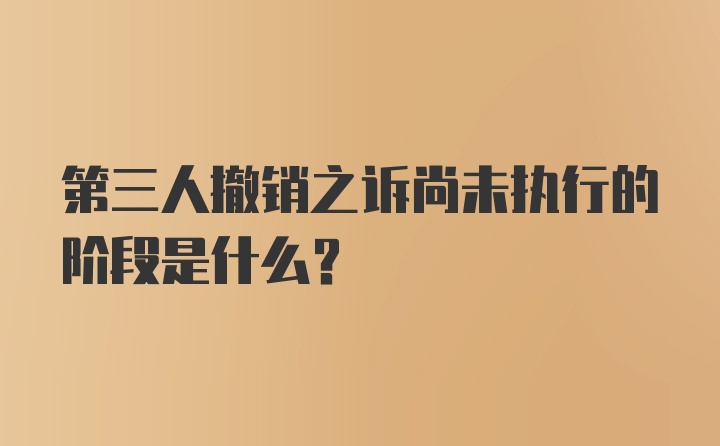 第三人撤销之诉尚未执行的阶段是什么？